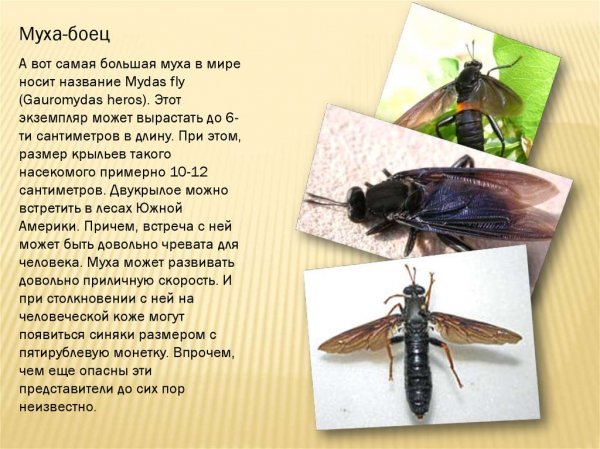 Муха-боец

А вот самая большая муха в мире носит название Mydas fly (Gauromydas heros). Этот экземпляр может вырастать до 6-ти сантиметров в длину. При этом, размер крыльев такого насекомого примерно 10-12 сантиметров. Двукрылое можно встретить в лесах Южной Америки. Причем, встреча с ней может быть довольно чревата для человека. Муха может развивать довольно приличную скорость. И при столкновении с ней на человеческой коже могут появиться синяки размером с пятирублевую монетку. Впрочем, чем еще опасны эти представители до сих пор неизвестно.